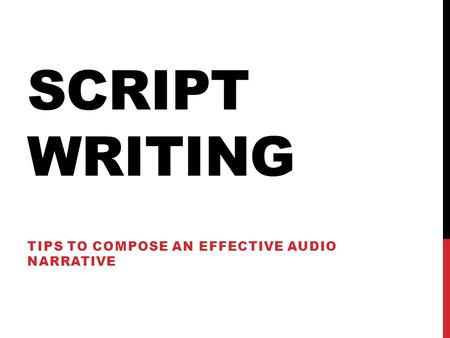 SCRIPT WRITING

TIPS TO COMPOSE AN EFFECTIVE AUDIO NARRATIVE